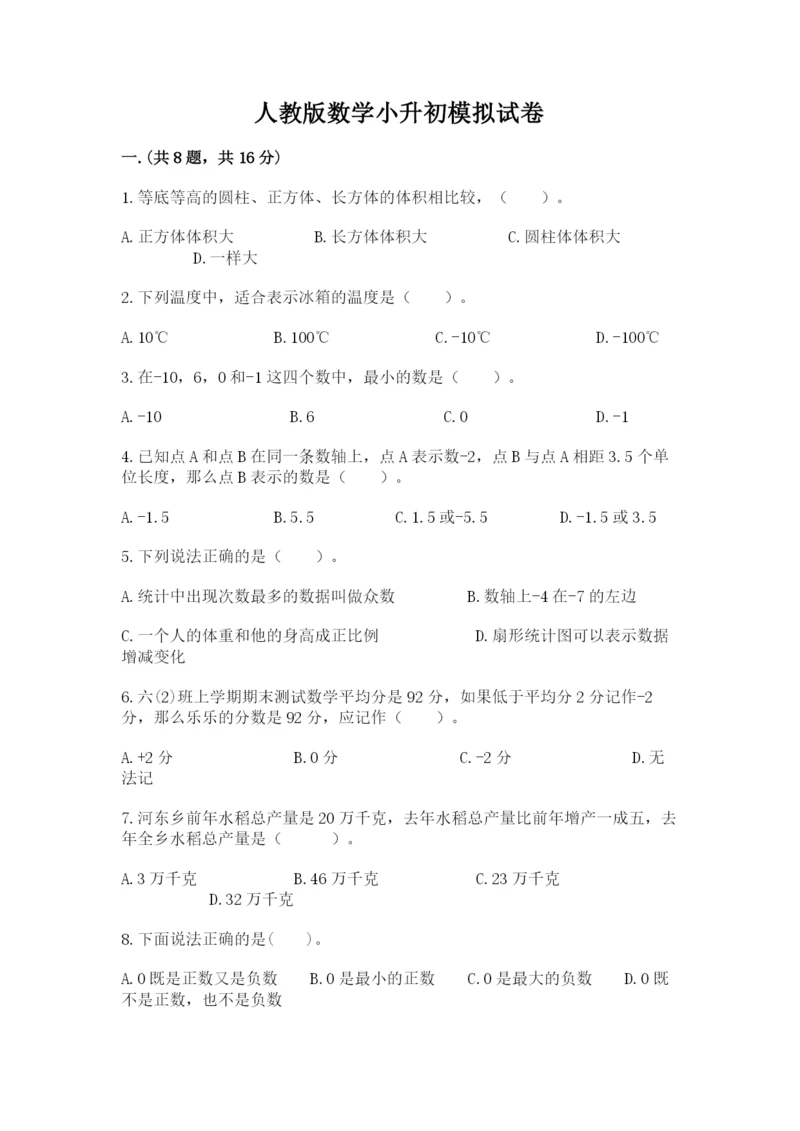 人教版数学小升初模拟试卷

一.(共8题，共16分)

1.等底等高的圆柱、正方体、长方体的体积相比较，（　　）。

A.正方体体积大　　B.长方体体积大　　C.圆柱体体积大　　D.一样大

2.下列温度中，适合表示冰箱的温度是（　　）。

A.10℃　　B.100℃　　C.-10℃　　D.-100℃

3.在-10，6，0和-1这四个数中，最小的数是（　　）。

A.-10　　B.6　　C.0　　D.-1

4.已知点A和点B在同一条数轴上，点A表示数-2，点B与点A相距3.5个单位长度，那么点B表示的数是（　　）。

A.-1.5　　B.5.5　　C.1.5或-5.5　　D.-1.5或3.5

5.下列说法正确的是（　　）。

A.统计中出现次数最多的数据叫做众数　　B.数轴上-4在-7的左边

C.一个人的体重和他的身高成正比例　　D.扇形统计图可以表示数据增减变化

6.六(2)班上学期期末测试数学平均分是92分，如果低于平均分2分记作-2分，那么乐乐的分数是92分，应记作（　　）。

A.+2分　　B.0分　　C.-2分　　D.无法记

7.河东乡前年水稻总产量是20万千克，去年水稻总产量比前年增产一成五，去年全乡水稻总产量是（　　）。

A.3万千克　　B.46万千克　　C.23万千克　　D.32万千克

8.下面说法正确的是(　　)。

A.0既是正数又是负数　　B.0是最小的正数　　C.0是最大的负数　　D.0既不是正数，也不是负数